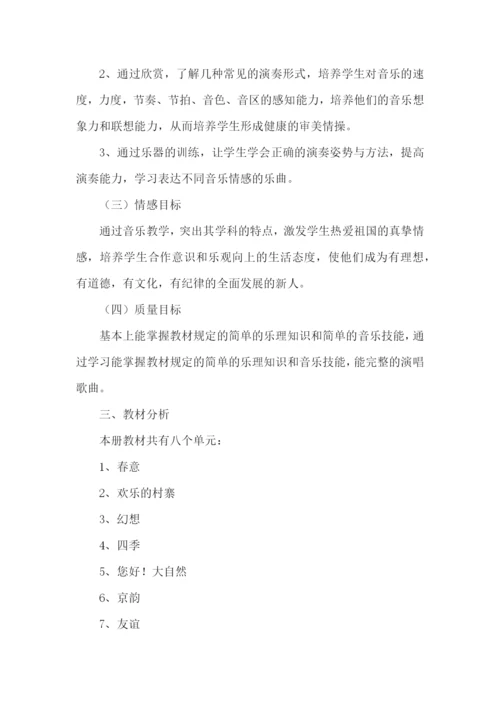 2、通过欣赏，了解几种常见的演奏形式，培养学生对音乐的速度，力度，节奏、节拍、音色、音区的感知能力，培养他们的音乐想象力和联想能力，从而培养学生形成健康的审美情操。

3、通过乐器的训练，让学生学会正确的演奏姿势与方法，提高演奏能力，学习表达不同音乐情感的乐曲。

（三）情感目标

通过音乐教学，突出其学科的特点，激发学生热爱祖国的真挚情感，培养学生合作意识和乐观向上的生活态度，使他们成为有理想，有道德，有文化，有纪律的全面发展的新人。

（四）质量目标

基本上能掌握教材规定的简单的乐理知识和简单的音乐技能，通过学习能掌握教材规定的简单的乐理知识和音乐技能，能完整的演唱歌曲。

三、教材分析

本册教材共有八个单元：

1、春意

2、欢乐的村寨

3、幻想

4、四季

5、您好！大自然

6、京韵

7、友谊